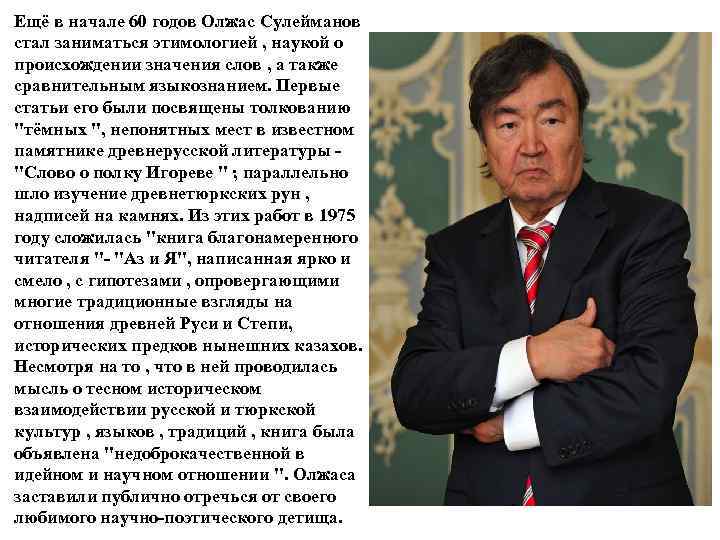 Ещё в начале 60 годов Олжас Сулейманов стал заниматься этимологией , наукой о происхождении значения слов , а также сравнительным языкознанием. Первые статьи его были посвящены толкованию "тёмных ", непонятных мест в известном памятнике древнерусской литературы - "Слово о полку Игореве " ; параллельно шло изучение древнетюркских рун , надписей на камнях. Из этих работ в 1975 году сложилась "книга благонамеренного читателя "- "Аз и Я", написанная ярко и смело , с гипотезами , опровергающими многие традиционные взгляды на отношения древней Руси и Степи, исторических предков нынешних казахов. Несмотря на то , что в ней проводилась мысль о тесном историческом взаимодействии русской и тюркской культур , языков , традиций , книга была объявлена "недоброкачественной в идейном и научном отношении ". Олжаса заставили публично отречься от своего любимого научно-поэтического детища.